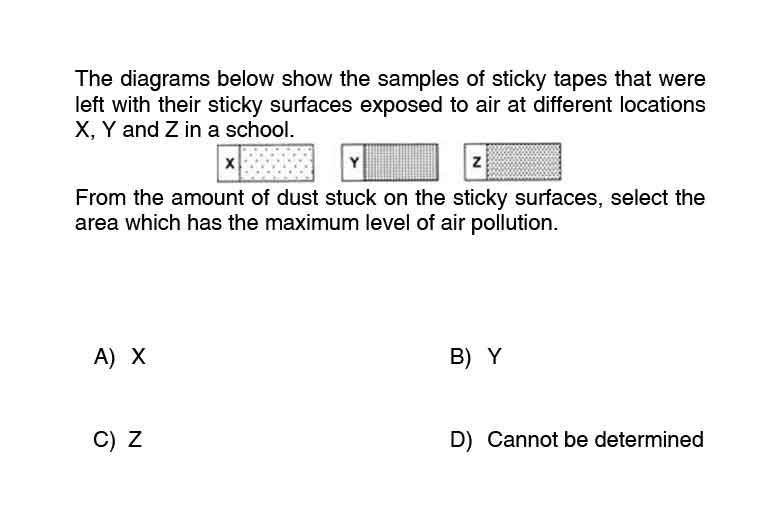 The diagrams below show the samples of sticky tapes that were left with their sticky surfaces exposed to air at different locations X, Y and Z in a school.

X Y Z

From the amount of dust stuck on the sticky surfaces, select the area which has the maximum level of air pollution.

A) X

B) Y

C) Z

D) Cannot be determined